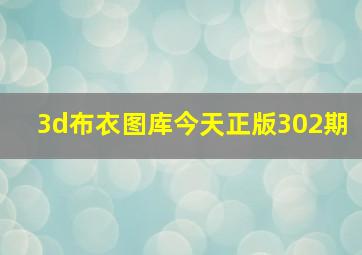 3d布衣图库今天正版302期